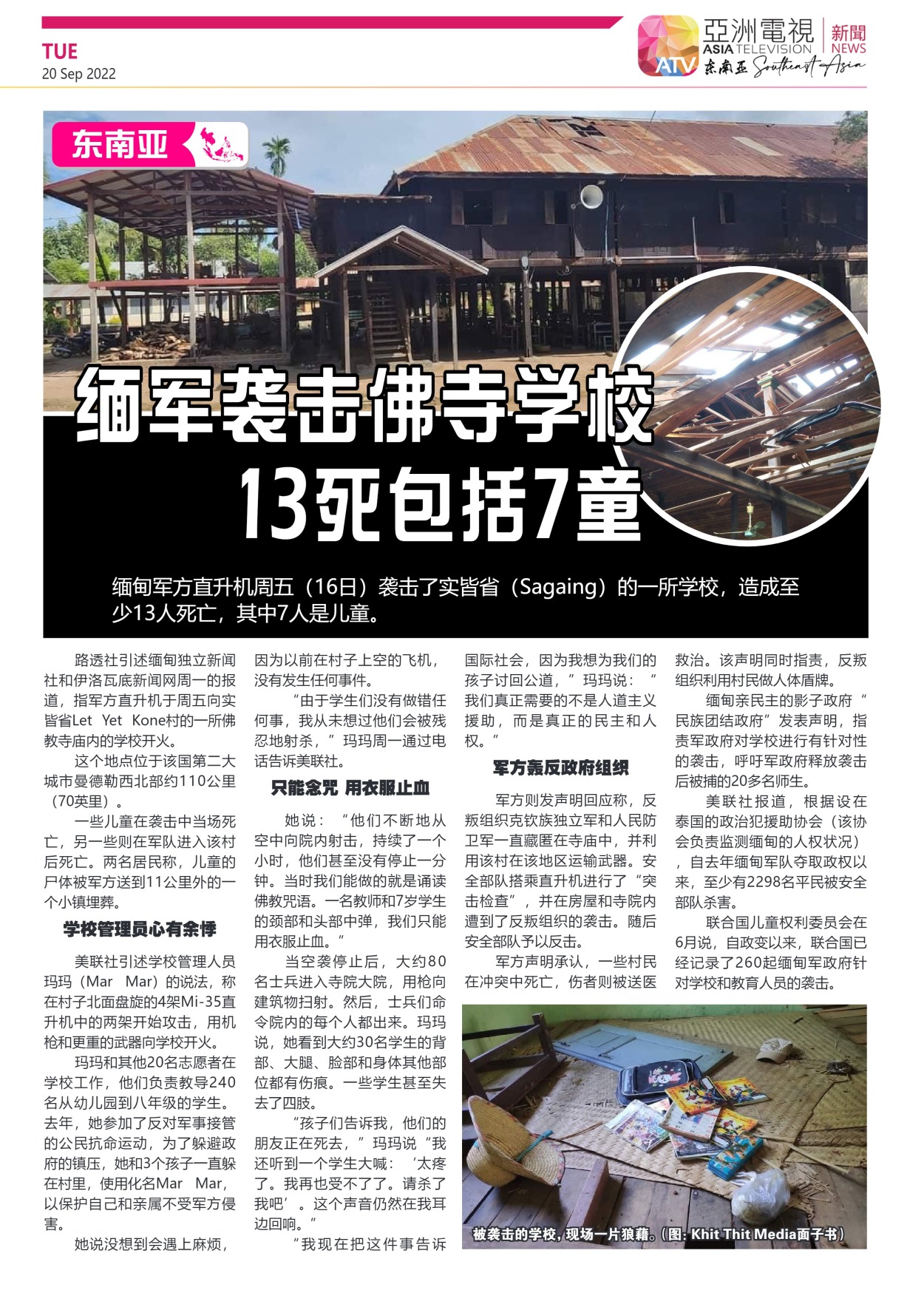 TUE
20 Sep 2022

亞洲電視 ASIA TELEVISION ATV 新聞 NEWS 东南亚 Southeast Asia

东南亚

缅军袭击佛寺学校 13死包括7童

缅甸军方直升机周五（16日）袭击了实皆省（Sagaing）的一所学校，造成至少13人死亡，其中7人是儿童。

路透社引述缅甸独立新闻社和伊洛瓦底新闻网周一的报道，指军方直升机于周五向实皆省Let Yet Kone村的一所佛教寺庙内的学校开火。

这个地点位于该国第二大城市曼德勒西北部约110公里（70英里）。

一些儿童在袭击中当场死亡，另一些则在军队进入该村后死亡。两名居民称，儿童的尸体被军方送到11公里外的一个小镇埋葬。

学校管理员心有余悸

美联社引述学校管理人员玛玛（Mar Mar）的说法，称在村子北面盘旋的4架Mi-35直升机中的两架开始攻击，用机枪和更重的武器向学校开火。

玛玛和其他20名志愿者在学校工作，他们负责教导240名从幼儿园到八年级的学生。去年，她参加了反对军事接管的公民抗命运动，为了躲避政府的镇压，她和3个孩子一直躲在村里，使用化名Mar Mar，以保护自己和亲属不受军方侵害。

她说没想到会遇上麻烦，因为以前在村子上空的飞机，没有发生任何事件。

“由于学生们没有做错任何事，我从未想过他们会被残忍地射杀，”玛玛周一通过电话告诉美联社。

只能念咒 用衣服止血

她说：“他们不断地从空中向院内射击，持续了一个小时，他们甚至没有停止一分钟。当时我们能做的就是诵读佛教咒语。一名教师和7岁学生的颈部和头部中弹，我们只能用衣服止血。”

当空袭停止后，大约80名士兵进入寺院大院，用枪向建筑物扫射。然后，士兵们命令院内的每个人都出来。玛玛说，她看到大约30名学生的背部、大腿、脸部和身体其他部位都有伤痕。一些学生甚至失去了四肢。

“孩子们告诉我，他们的朋友正在死去，”玛玛说“我还听到一个学生大喊：‘太疼了。我再也受不了了。请杀了我吧’。这个声音仍然在我耳边回响。”

“我现在把这件事告诉国际社会，因为我想为我们的孩子讨回公道，”玛玛说：“我们真正需要的不是人道主义援助，而是真正的民主和人权。”

军方轰反政府组织

军方则发声明回应称，反叛组织克钦族独立军和人民防卫军一直藏匿在寺庙中，并利用该村在该地区运输武器。安全部队搭乘直升机进行了“突击检查”，并在房屋和寺院内遭到了反叛组织的袭击。随后安全部队予以反击。

军方声明承认，一些村民在冲突中死亡，伤者则被送医救治。该声明同时指责，反叛组织利用村民做人体盾牌。

缅甸亲民主的影子政府“民族团结政府”发表声明，指责军政府对学校进行有针对性的袭击，呼吁军政府释放袭击后被捕的20多名师生。

美联社报道，根据设在泰国的政治犯援助协会（该协会负责监测缅甸的人权状况），自去年缅甸军队夺取政权以来，至少有2298名平民被安全部队杀害。

联合国儿童权利委员会在6月说，自政变以来，联合国已经记录了260起缅甸军政府针对学校和教育人员的袭击。

被袭击的学校，现场一片狼藉。（图：Khit Thit Media面子书）